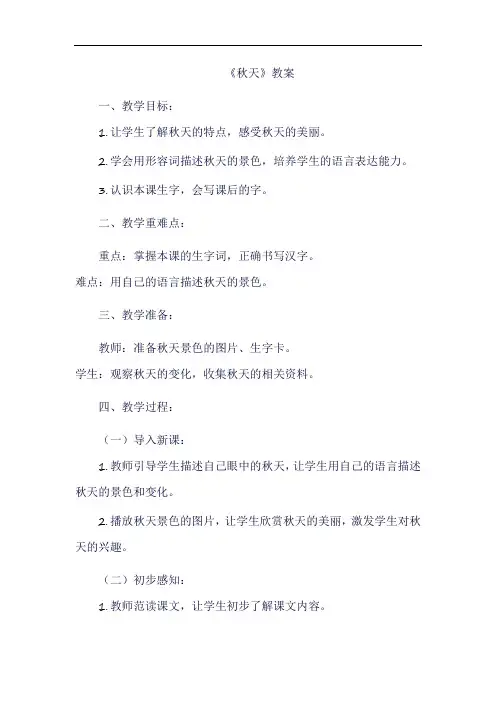 《秋天》教案

一、教学目标：

1. 让学生了解秋天的特点，感受秋天的美丽。

2. 学会用形容词描述秋天的景色，培养学生的语言表达能力。

3. 认识本课生字，会写课后的字。

二、教学重难点：

重点：掌握本课的生字词，正确书写汉字。

难点：用自己的语言描述秋天的景色。

三、教学准备：

教师：准备秋天景色的图片、生字卡。

学生：观察秋天的变化，收集秋天的相关资料。

四、教学过程：

（一）导入新课：

1. 教师引导学生描述自己眼中的秋天，让学生用自己的语言描述秋天的景色和变化。

2. 播放秋天景色的图片，让学生欣赏秋天的美丽，激发学生对秋天的兴趣。

（二）初步感知：

1. 教师范读课文，让学生初步了解课文内容。